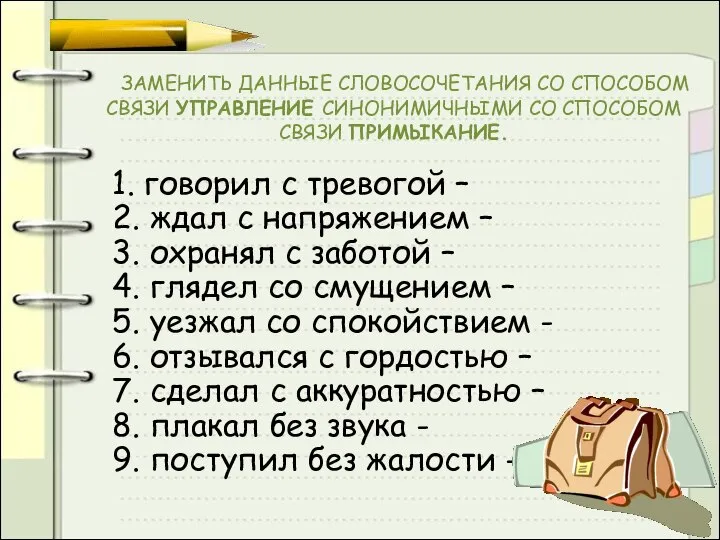 ЗАМЕНИТЬ ДАННЫЕ СЛОВОСОЧЕТАНИЯ СО СПОСОБОМ СВЯЗИ УПРАВЛЕНИЕ СИНОНИМИЧНЫМИ СО СПОСОБОМ СВЯЗИ ПРИМЫКАНИЕ.

1. говорил с тревогой –
2. ждал с напряжением –
3. охранял с заботой –
4. глядел со смущением –
5. уезжал со спокойствием -
6. отзывался с гордостью –
7. сделал с аккуратностью –
8. плакал без звука -
9. поступил без жалости -